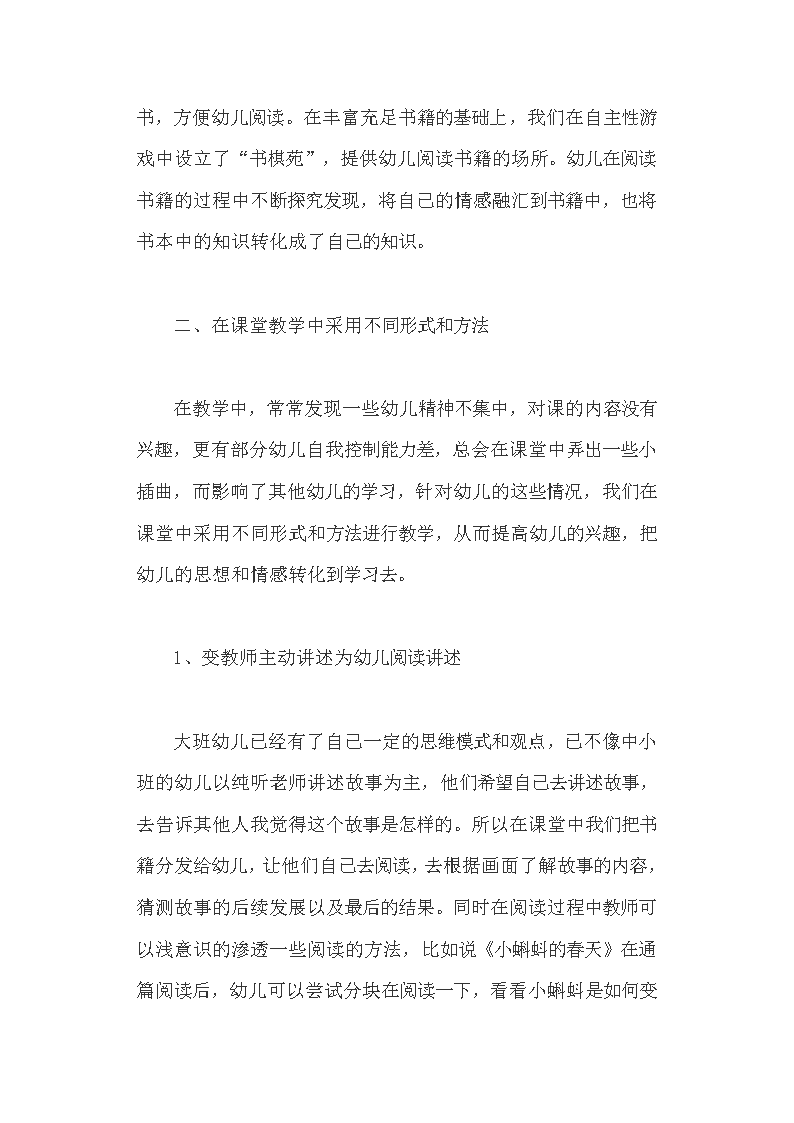 书，方便幼儿阅读。在丰富充足书籍的基础上，我们在自主性游戏中设立了“书棋苑”，提供幼儿阅读书籍的场所。幼儿在阅读书籍的过程中不断探究发现，将自己的情感融汇到书籍中，也将书本中的知识转化成了自己的知识。

二、在课堂教学中采用不同形式和方法

在教学中，常常发现一些幼儿精神不集中，对课的内容没有兴趣，更有部分幼儿自我控制能力差，总会在课堂中弄出一些小插曲，而影响了其他幼儿的学习，针对幼儿的这些情况，我们在课堂中采用不同形式和方法进行教学，从而提高幼儿的兴趣，把幼儿的思想和情感转化到学习去。

1、变教师主动讲述为幼儿阅读讲述

大班幼儿已经有了自己一定的思维模式和观点，已不像中小班的幼儿以纯听老师讲述故事为主，他们希望自己去讲述故事，去告诉其他人我觉得这个故事是怎样的。所以在课堂中我们把书籍分发给幼儿，让他们自己去阅读，去根据画面了解故事的内容，猜测故事的后续发展以及最后的结果。同时在阅读过程中教师可以浅意识的渗透一些阅读的方法，比如说《小蝌蚪的春天》在通篇阅读后，幼儿可以尝试分块在阅读一下，看看小蝌蚪是如何变